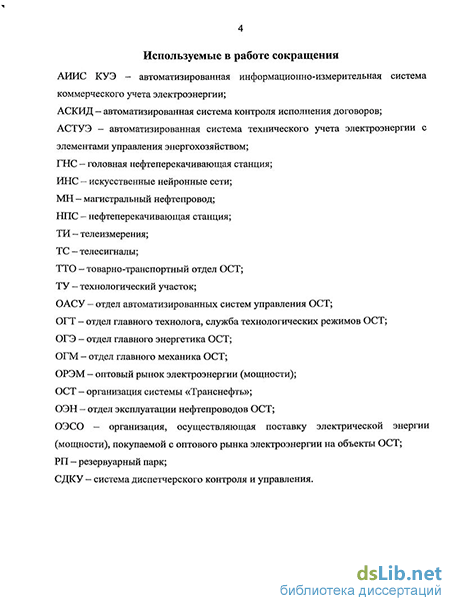 4

Используемые в работе сокращения

АИИС КУЭ – автоматизированная информационно-измерительная система коммерческого учета электроэнергии;

АСКИД – автоматизированная система контроля исполнения договоров;

АСТУЭ – автоматизированная система технического учета электроэнергии с элементами управления энергохозяйством;

ГНС – головная нефтеперекачивающая станция;

ИНС – искусственные нейронные сети;

МН – магистральный нефтепровод;

НПС – нефтеперекачивающая станция;

ТИ – телеизмерения;

ТС – телесигналы;

ТТО – товарно-транспортный отдел ОСТ;

ТУ – технологический участок;

ОАСУ – отдел автоматизированных систем управления ОСТ;

ОГТ – отдел главного технолога, служба технологических режимов ОСТ;

ОГЭ – отдел главного энергетика ОСТ;

ОГМ – отдел главного механика ОСТ;

ОРЭМ – оптовый рынок электроэнергии (мощности);

ОСТ – организация системы «Транснефть»;

ОЭН – отдел эксплуатации нефтепроводов ОСТ;

ОЭСО – организация, осуществляющая поставку электрической энергии (мощности), покупаемой с оптового рынка электроэнергии на объекты ОСТ;

РП – резервуарный парк;

СДКУ – система диспетчерского контроля и управления.

dsLib.net
библиотека диссертаций